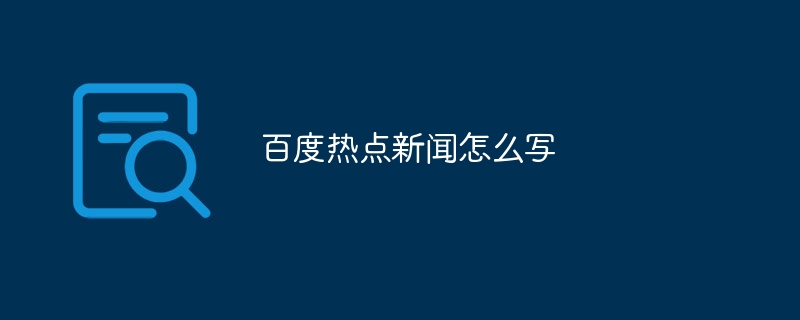 百度热点新闻怎么写